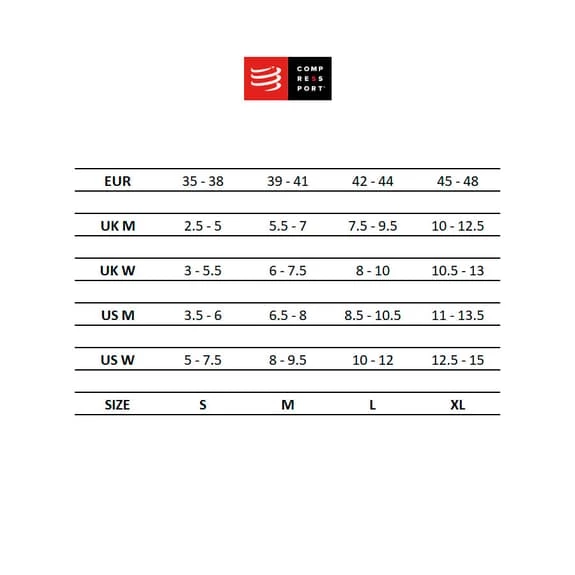 COMP
RESS
PORT

| EUR | 35 - 38 | 39 - 41 | 42 - 44 | 45 - 48 |
|---|---|---|---|---|
| UK M | 2.5 - 5 | 5.5 - 7 | 7.5 - 9.5 | 10 - 12.5 |
| UK W | 3 - 5.5 | 6 - 7.5 | 8 - 10 | 10.5 - 13 |
| US M | 3.5 - 6 | 6.5 - 8 | 8.5 - 10.5 | 11 - 13.5 |
| US W | 5 - 7.5 | 8 - 9.5 | 10 - 12 | 12.5 - 15 |
| SIZE | S | M | L | XL |